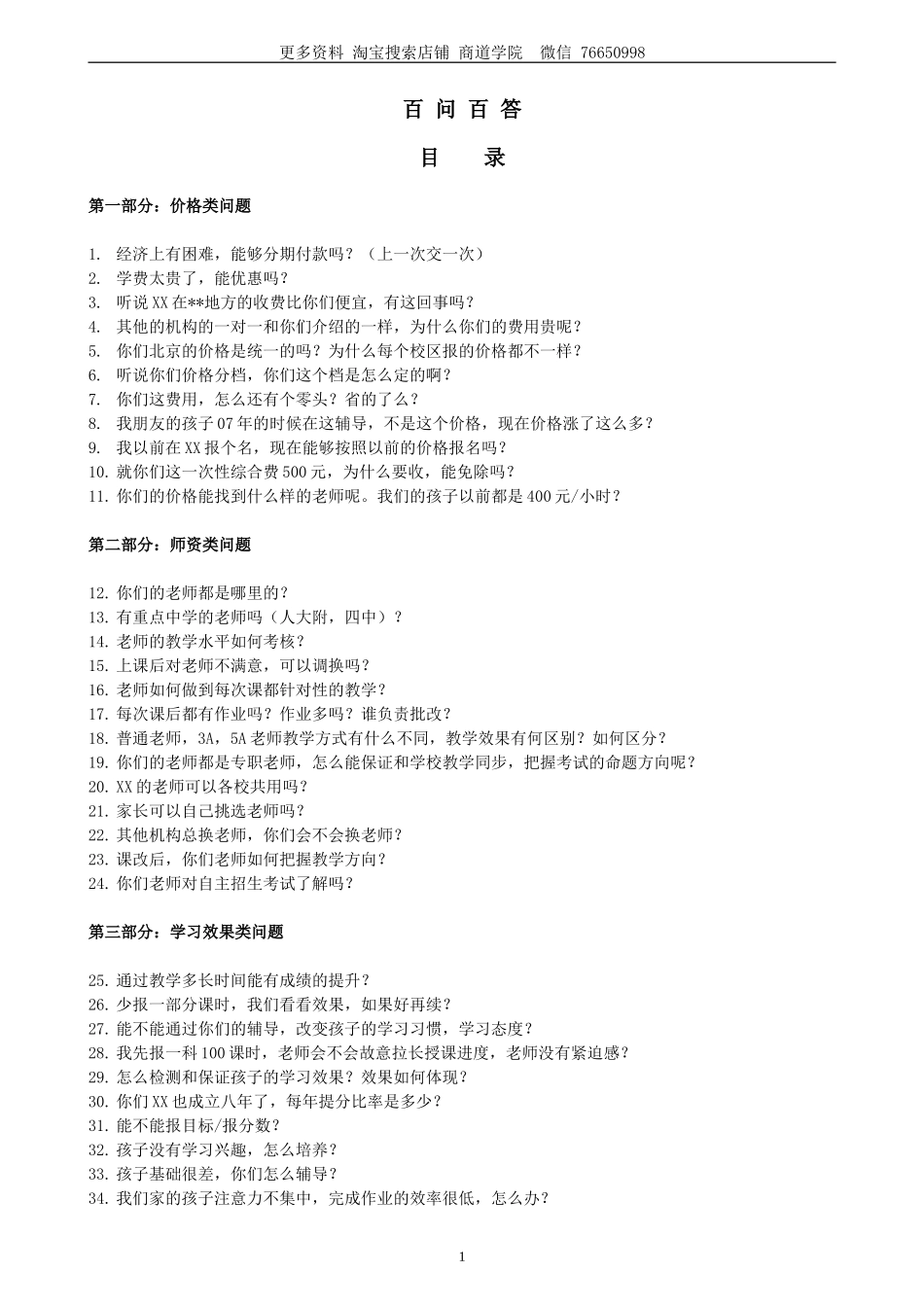 更多资料 淘宝搜索店铺 商道学院 微信 76650998

百 问 百 答

目 录

第一部分：价格类问题

1. 经济上有困难，能够分期付款吗？（上一次交一次）
2. 学费太贵了，能优惠吗？
3. 听说 XX 在**地方的收费比你们便宜，有这回事吗？
4. 其他的机构的一对一和你们介绍的一样，为什么你们的费用贵呢？
5. 你们北京的价格是统一的吗？为什么每个校区报的价格都不一样？
6. 听说你们价格分档，你们这个档是怎么定的啊？
7. 你们这费用，怎么还有个零头？省的了么？
8. 我朋友的孩子 07 年的时候在这辅导，不是这个价格，现在价格涨了这么多？
9. 我以前在 XX 报个名，现在能够按照以前的价格报名吗？
10. 就你们这一次性综合费 500 元，为什么要收，能免除吗？
11. 你们的价格能找到什么样的老师呢。我们的孩子以前都是 400 元/小时？

第二部分：师资类问题

12. 你们的老师都是哪里的？
13. 有重点中学的老师吗（人大附，四中）？
14. 老师的教学水平如何考核？
15. 上课后对老师不满意，可以调换吗？
16. 老师如何做到每次课都针对性的教学？
17. 每次课后都有作业吗？作业多吗？谁负责批改？
18. 普通老师，3A，5A 老师教学方式有什么不同，教学效果有何区别？如何区分？
19. 你们的老师都是专职老师，怎么能保证和学校教学同步，把握考试的命题方向呢？
20. XX 的老师可以各校共用吗？
21. 家长可以自己挑选老师吗？
22. 其他机构总换老师，你们会不会换老师？
23. 课改后，你们老师如何把握教学方向？
24. 你们老师对自主招生考试了解吗？

第三部分：学习效果类问题

25. 通过教学多长时间能有成绩的提升？
26. 少报一部分课时，我们看看效果，如果好再续？
27. 能不能通过你们的辅导，改变孩子的学习习惯，学习态度？
28. 我先报一科 100 课时，老师会不会故意拉长授课进度，老师没有紧迫感？
29. 怎么检测和保证孩子的学习效果？效果如何体现？
30. 你们 XX 也成立八年了，每年提分比率是多少？
31. 能不能报目标/报分数？
32. 孩子没有学习兴趣，怎么培养？
33. 孩子基础很差，你们怎么辅导？
34. 我们家的孩子注意力不集中，完成作业的效率很低，怎么办？

1